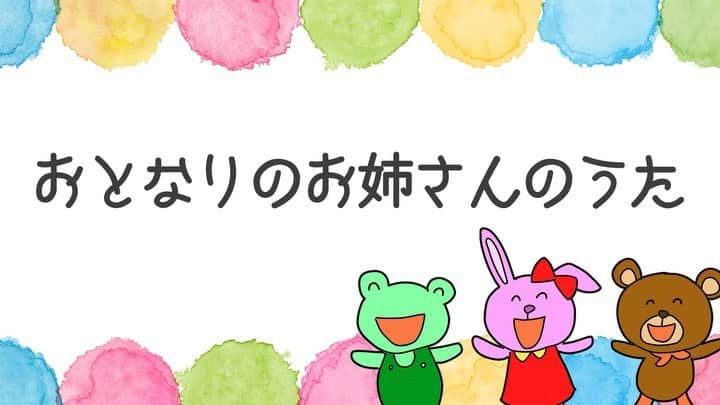 おとなりのお姉さんのうた